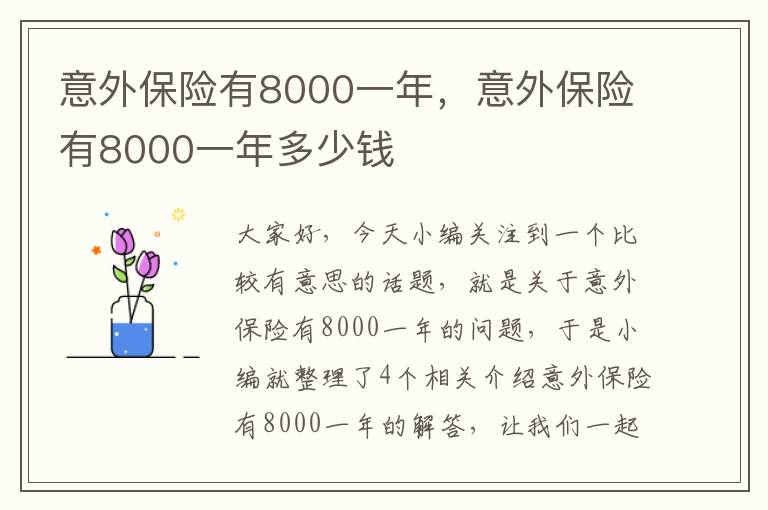 意外保险有8000一年，意外保险有8000一年多少钱

大家好，今天小编关注到一个比较有意思的话题，就是关于意外保险有8000一年的问题，于是小编就整理了4个相关介绍意外保险有8000一年的解答，让我们一起